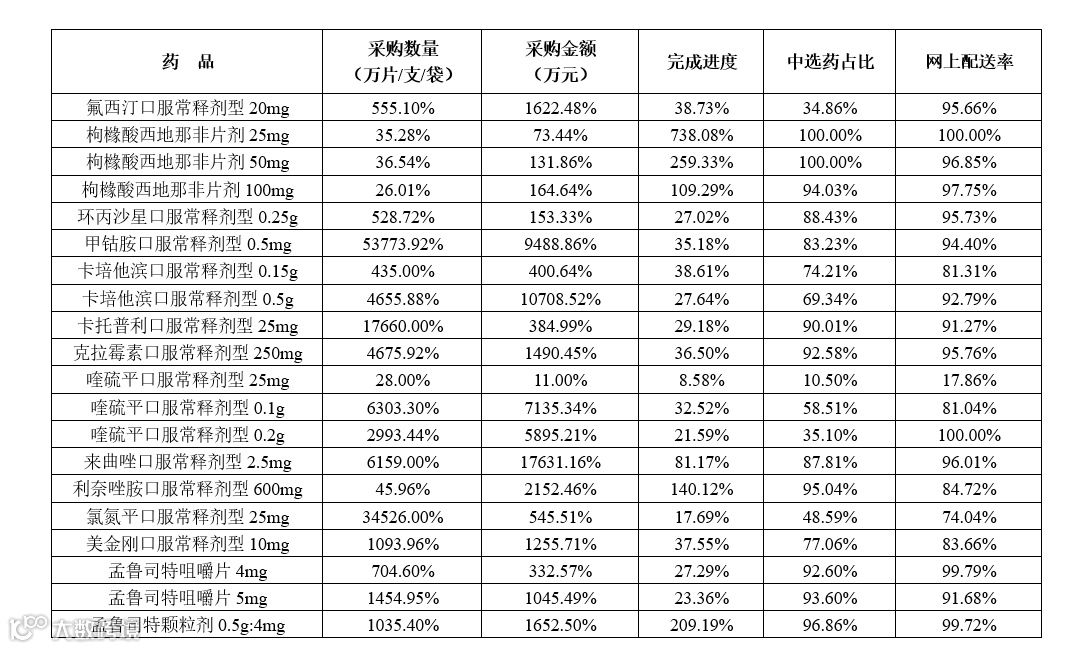 | 药　品 | 采购数量（万片/支/袋） | 采购金额（万元） | 完成进度 | 中选药占比 | 网上配送率 |
|---|---|---|---|---|---|
| 氟西汀口服常释剂型 20mg | 555.10% | 1622.48% | 38.73% | 34.86% | 95.66% |
| 枸橼酸西地那非片剂 25mg | 35.28% | 73.44% | 738.08% | 100.00% | 100.00% |
| 枸橼酸西地那非片剂 50mg | 36.54% | 131.86% | 259.33% | 100.00% | 96.85% |
| 枸橼酸西地那非片剂 100mg | 26.01% | 164.64% | 109.29% | 94.03% | 97.75% |
| 环丙沙星口服常释剂型 0.25g | 528.72% | 153.33% | 27.02% | 88.43% | 95.73% |
| 甲钴胺口服常释剂型 0.5mg | 53773.92% | 9488.86% | 35.18% | 83.23% | 94.40% |
| 卡培他滨口服常释剂型 0.15g | 435.00% | 400.64% | 38.61% | 74.21% | 81.31% |
| 卡培他滨口服常释剂型 0.5g | 4655.88% | 10708.52% | 27.64% | 69.34% | 92.79% |
| 卡托普利口服常释剂型 25mg | 17660.00% | 384.99% | 29.18% | 90.01% | 91.27% |
| 克拉霉素口服常释剂型 250mg | 4675.92% | 1490.45% | 36.50% | 92.58% | 95.76% |
| 喹硫平口服常释剂型 25mg | 28.00% | 11.00% | 8.58% | 10.50% | 17.86% |
| 喹硫平口服常释剂型 0.1g | 6303.30% | 7135.34% | 32.52% | 58.51% | 81.04% |
| 喹硫平口服常释剂型 0.2g | 2993.44% | 5895.21% | 21.59% | 35.10% | 100.00% |
| 来曲唑口服常释剂型 2.5mg | 6159.00% | 17631.16% | 81.17% | 87.81% | 96.01% |
| 利奈唑胺口服常释剂型 600mg | 45.96% | 2152.46% | 140.12% | 95.04% | 84.72% |
| 氯氮平口服常释剂型 25mg | 34526.00% | 545.51% | 17.69% | 48.59% | 74.04% |
| 美金刚口服常释剂型 10mg | 1093.96% | 1255.71% | 37.55% | 77.06% | 83.66% |
| 孟鲁司特咀嚼片 4mg | 704.60% | 332.57% | 27.29% | 92.60% | 99.79% |
| 孟鲁司特咀嚼片 5mg | 1454.95% | 1045.49% | 23.36% | 93.60% | 91.68% |
| 孟鲁司特颗粒剂 0.5g:4mg | 1035.40% | 1652.50% | 209.19% | 96.86% | 99.72% |